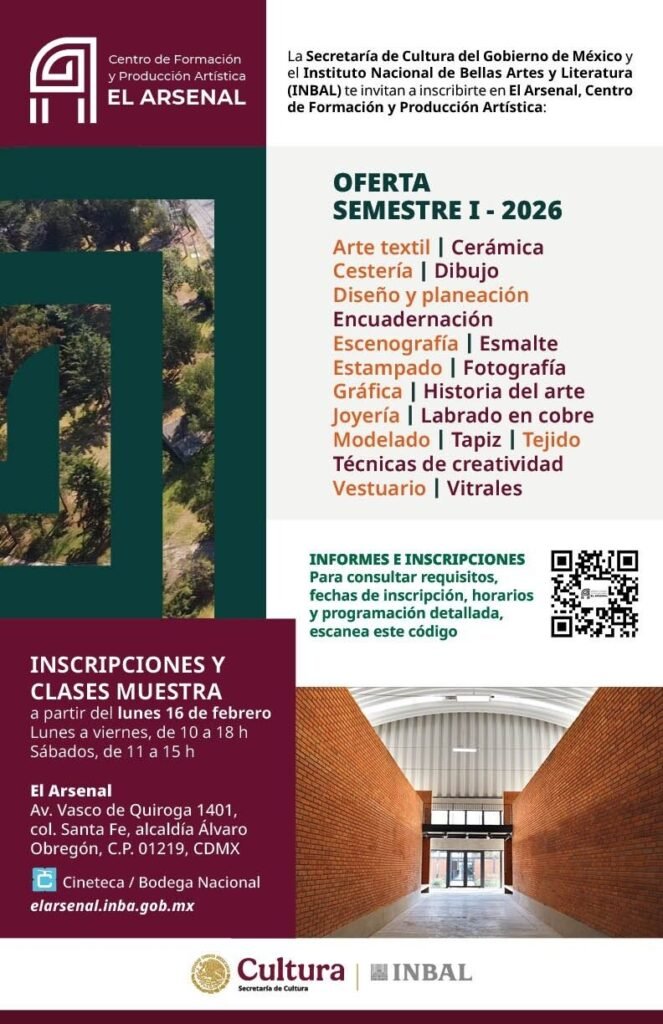 Centro de Formación y Producción Artística
EL ARSENAL

La Secretaría de Cultura del Gobierno de México y el Instituto Nacional de Bellas Artes y Literatura (INBAL) te invitan a inscribirte en El Arsenal, Centro de Formación y Producción Artística:

OFERTA
SEMESTRE I - 2026

Arte textil | Cerámica
Cestería | Dibujo
Diseño y planeación
Encuadernación
Escenografía | Esmalte
Estampado | Fotografía
Gráfica | Historia del arte
Joyería | Labrado en cobre
Modelado | Tapiz | Tejido
Técnicas de creatividad
Vestuario | Vitrales

INFORMES E INSCRIPCIONES
Para consultar requisitos, fechas de inscripción, horarios y programación detallada, escanea este código

INSCRIPCIONES Y CLASES MUESTRA
a partir del lunes 16 de febrero
Lunes a viernes, de 10 a 18 h
Sábados, de 11 a 15 h

El Arsenal
Av. Vasco de Quiroga 1401, col. Santa Fe, alcaldía Álvaro Obregón, C.P. 01219, CDMX

Cineteca / Bodega Nacional
elarsenal.inba.gob.mx

Cultura
Secretaría de Cultura
INBAL